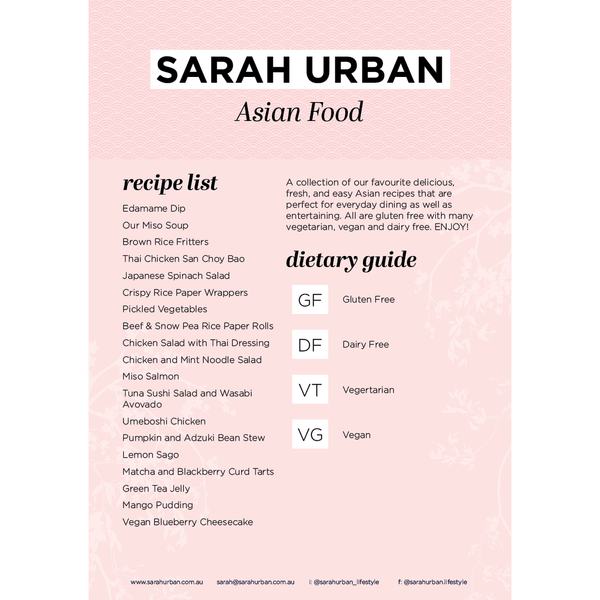 SARAH URBAN

Asian Food

recipe list

Edamame Dip
Our Miso Soup
Brown Rice Fritters
Thai Chicken San Choy Bao
Japanese Spinach Salad
Crispy Rice Paper Wrappers
Pickled Vegetables
Beef & Snow Pea Rice Paper Rolls
Chicken Salad with Thai Dressing
Chicken and Mint Noodle Salad
Miso Salmon
Tuna Sushi Salad and Wasabi Avovado
Umeboshi Chicken
Pumpkin and Adzuki Bean Stew
Lemon Sago
Matcha and Blackberry Curd Tarts
Green Tea Jelly
Mango Pudding
Vegan Blueberry Cheesecake

A collection of our favourite delicious, fresh, and easy Asian recipes that are perfect for everyday dining as well as entertaining. All are gluten free with many vegetarian, vegan and dairy free. ENJOY!

dietary guide

GF Gluten Free

DF Dairy Free

VT Vegertarian

VG Vegan

www.sarahurban.com.au sarah@sarahurban.com.au i: @sarahurban_lifestyle f: @sarahurban.lifestyle